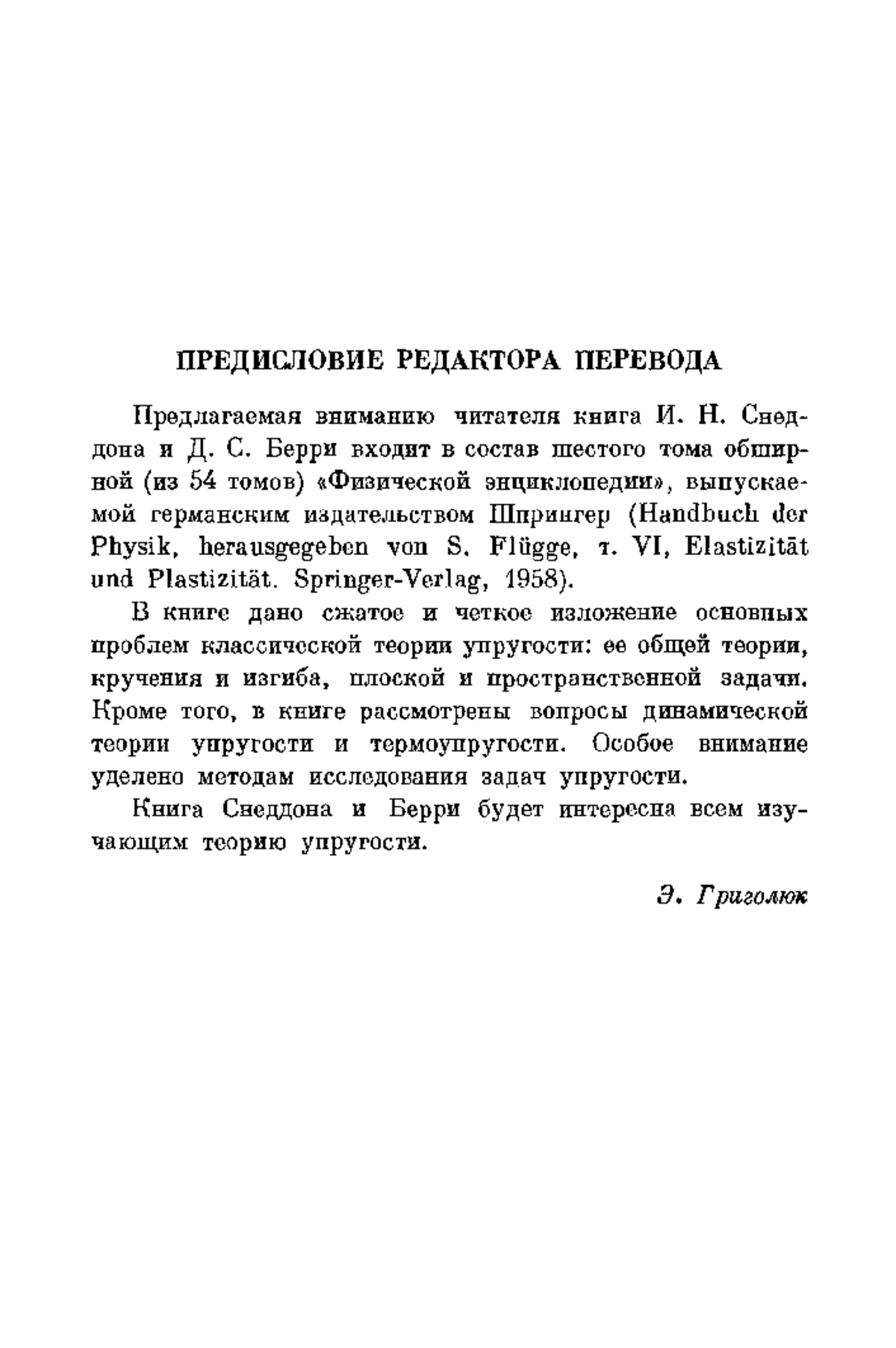 ПРЕДИСЛОВИЕ РЕДАКТОРА ПЕРЕВОДА

Предлагаемая вниманию читателя книга И. Н. Снеддона и Д. С. Берри входит в состав шестого тома обширной (из 54 томов) «Физической энциклопедии», выпускаемой германским издательством Шпрингер (Handbuch der Physik, herausgegeben von S. Flügge, т. VI, Elastizität und Plastizität. Springer-Verlag, 1958).

В книге дано сжатое и четкое изложение основных проблем классической теории упругости: ее общей теории, кручения и изгиба, плоской и пространственной задачи. Кроме того, в книге рассмотрены вопросы динамической теории упругости и термоупругости. Особое внимание уделено методам исследования задач упругости.

Книга Снеддона и Берри будет интересна всем изучающим теорию упругости.

Э. Григолюк